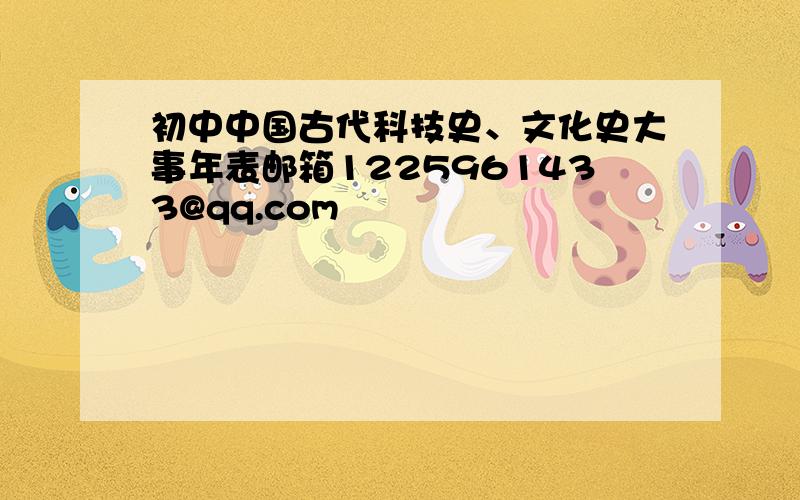 初中中国古代科技史、文化史大事年表邮箱1225961433@qq.com